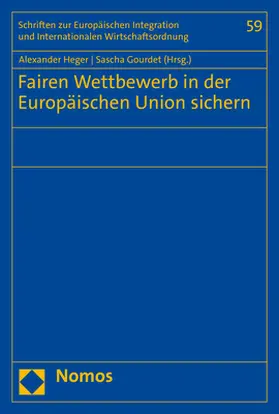 Schriften zur Europäischen Integration und Internationalen Wirtschaftsordnung

59

Alexander Heger | Sascha Gourdet (Hrsg.)

Fairen Wettbewerb in der Europäischen Union sichern

Nomos